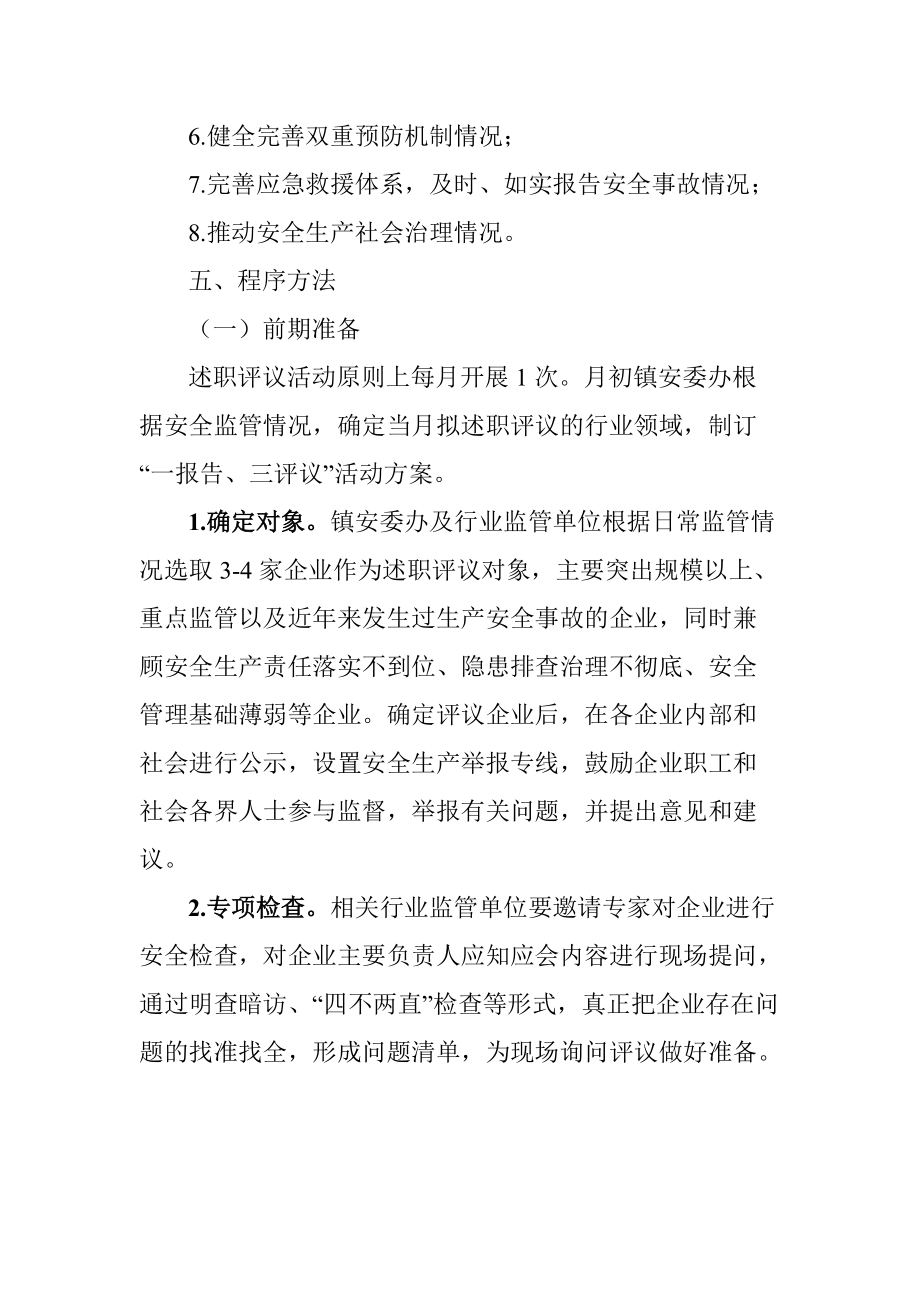 6.健全完善双重预防机制情况；

7.完善应急救援体系，及时、如实报告安全事故情况；

8.推动安全生产社会治理情况。

五、程序方法

（一）前期准备

述职评议活动原则上每月开展 1 次。月初镇安委办根据安全监管情况，确定当月拟述职评议的行业领域，制订“一报告、三评议”活动方案。

1.确定对象。镇安委办及行业监管单位根据日常监管情况选取 3-4 家企业作为述职评议对象，主要突出规模以上、重点监管以及近年来发生过生产安全事故的企业，同时兼顾安全生产责任落实不到位、隐患排查治理不彻底、安全管理基础薄弱等企业。确定评议企业后，在各企业内部和社会进行公示，设置安全生产举报专线，鼓励企业职工和社会各界人士参与监督，举报有关问题，并提出意见和建议。

2.专项检查。相关行业监管单位要邀请专家对企业进行安全检查，对企业主要负责人应知应会内容进行现场提问，通过明查暗访、“四不两直”检查等形式，真正把企业存在问题的找准找全，形成问题清单，为现场询问评议做好准备。